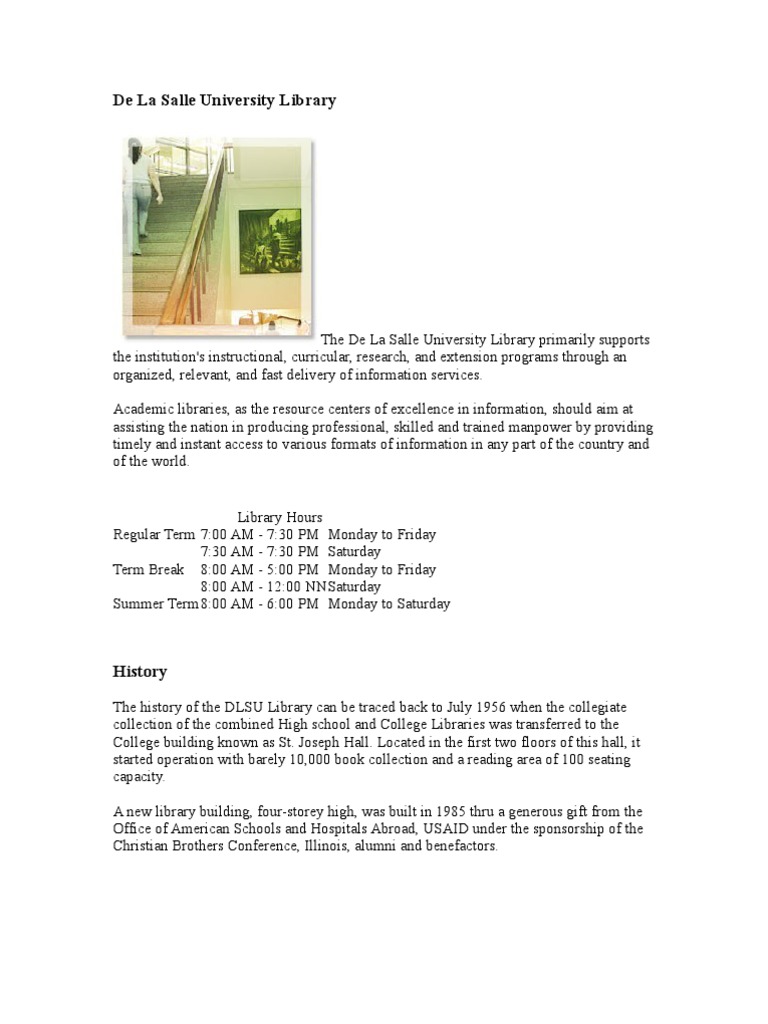 De La Salle University Library

The De La Salle University Library primarily supports the institution's instructional, curricular, research, and extension programs through an organized, relevant, and fast delivery of information services.

Academic libraries, as the resource centers of excellence in information, should aim at assisting the nation in producing professional, skilled and trained manpower by providing timely and instant access to various formats of information in any part of the country and of the world.

Library Hours

| | | |
|---|---|---|
| Regular Term | 7:00 AM - 7:30 PM | Monday to Friday |
| | 7:30 AM - 7:30 PM | Saturday |
| Term Break | 8:00 AM - 5:00 PM | Monday to Friday |
| | 8:00 AM - 12:00 NN | Saturday |
| Summer Term | 8:00 AM - 6:00 PM | Monday to Saturday |

History

The history of the DLSU Library can be traced back to July 1956 when the collegiate collection of the combined High school and College Libraries was transferred to the College building known as St. Joseph Hall. Located in the first two floors of this hall, it started operation with barely 10,000 book collection and a reading area of 100 seating capacity.

A new library building, four-storey high, was built in 1985 thru a generous gift from the Office of American Schools and Hospitals Abroad, USAID under the sponsorship of the Christian Brothers Conference, Illinois, alumni and benefactors.